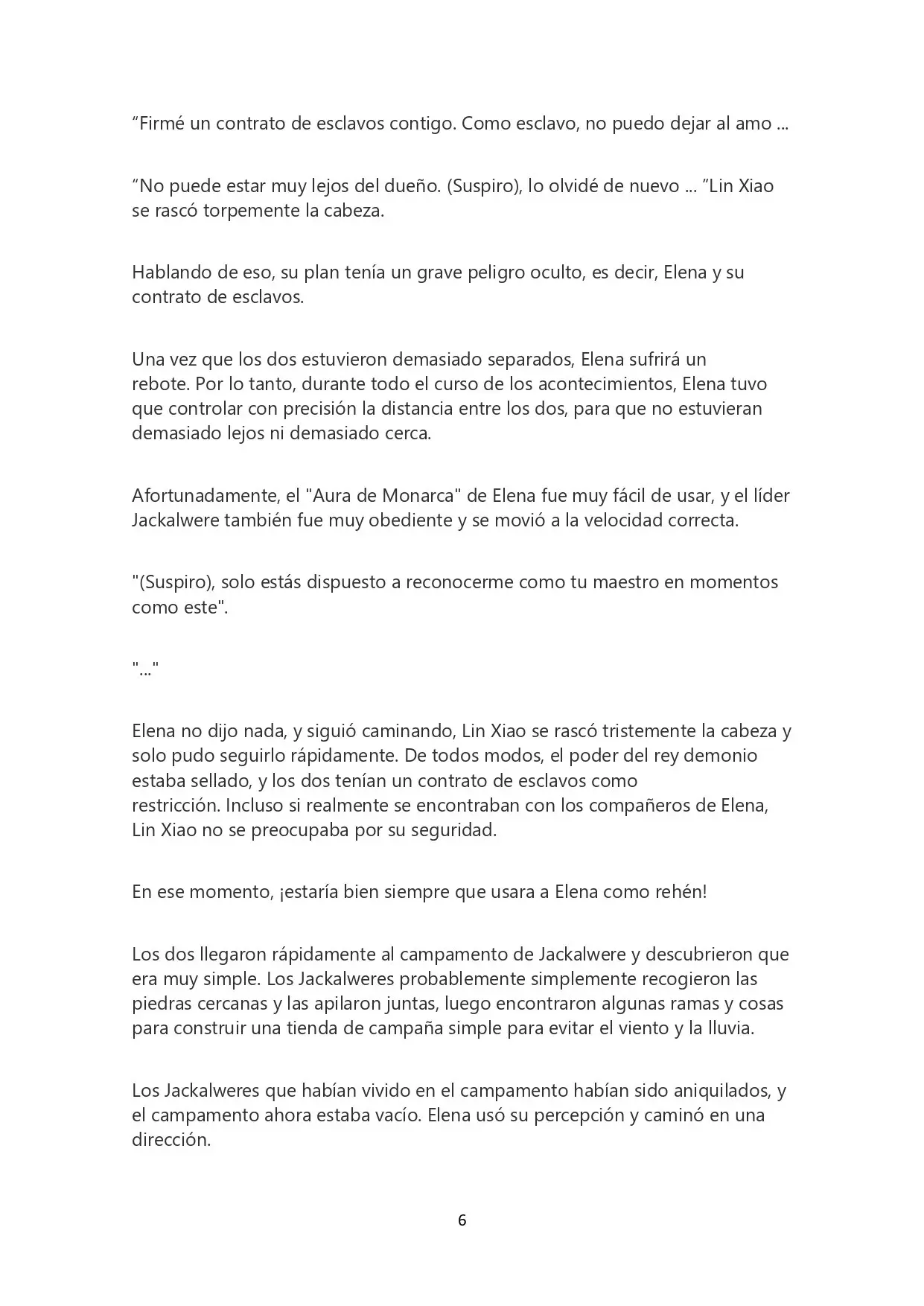 "Firmé un contrato de esclavos contigo. Como esclavo, no puedo dejar al amo ...

"No puede estar muy lejos del dueño. (Suspiro), lo olvidé de nuevo ... "Lin Xiao se rascó torpemente la cabeza.

Hablando de eso, su plan tenía un grave peligro oculto, es decir, Elena y su contrato de esclavos.

Una vez que los dos estuvieron demasiado separados, Elena sufrirá un rebote. Por lo tanto, durante todo el curso de los acontecimientos, Elena tuvo que controlar con precisión la distancia entre los dos, para que no estuvieran demasiado lejos ni demasiado cerca.

Afortunadamente, el "Aura de Monarca" de Elena fue muy fácil de usar, y el líder Jackalwere también fue muy obediente y se movió a la velocidad correcta.

"(Suspiro), solo estás dispuesto a reconocerme como tu maestro en momentos como este".

"..."

Elena no dijo nada, y siguió caminando, Lin Xiao se rascó tristemente la cabeza y solo pudo seguirlo rápidamente. De todos modos, el poder del rey demonio estaba sellado, y los dos tenían un contrato de esclavos como restricción. Incluso si realmente se encontraban con los compañeros de Elena, Lin Xiao no se preocupaba por su seguridad.

En ese momento, ¡estaría bien siempre que usara a Elena como rehén!

Los dos llegaron rápidamente al campamento de Jackalwere y descubrieron que era muy simple. Los Jackalweres probablemente simplemente recogieron las piedras cercanas y las apilaron juntas, luego encontraron algunas ramas y cosas para construir una tienda de campaña simple para evitar el viento y la lluvia.

Los Jackalweres que habían vivido en el campamento habían sido aniquilados, y el campamento ahora estaba vacío. Elena usó su percepción y caminó en una dirección.

6